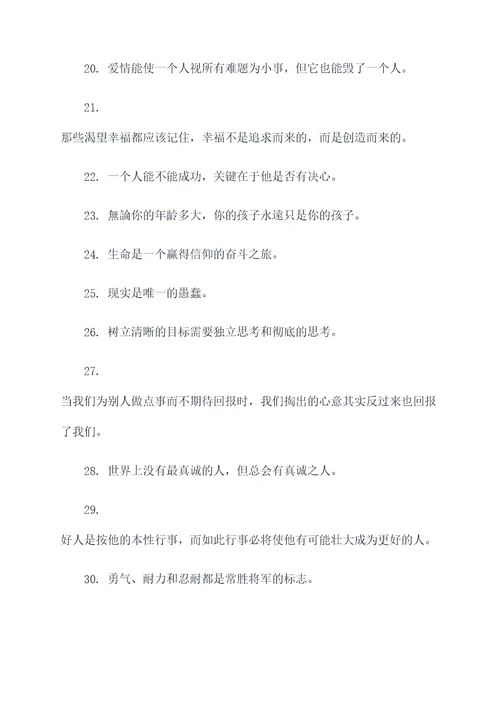 20. 爱情能使一个人视所有难题为小事，但它也能毁了一个人。

21.

那些渴望幸福都应该记住，幸福不是追求而来的，而是创造而来的。

22. 一个人能不能成功，关键在于他是否有决心。

23. 無論你的年齡多大，你的孩子永遠只是你的孩子。

24. 生命是一个赢得信仰的奋斗之旅。

25. 现实是唯一的愚蠢。

26. 树立清晰的目标需要独立思考和彻底的思考。

27.

当我们为别人做点事而不期待回报时，我们掏出的心意其实反过来也回报了我们。

28. 世界上没有最真诚的人，但总会有真诚之人。

29.

好人是按他的本性行事，而如此行事必将使他有可能壮大成为更好的人。

30. 勇气、耐力和忍耐都是常胜将军的标志。